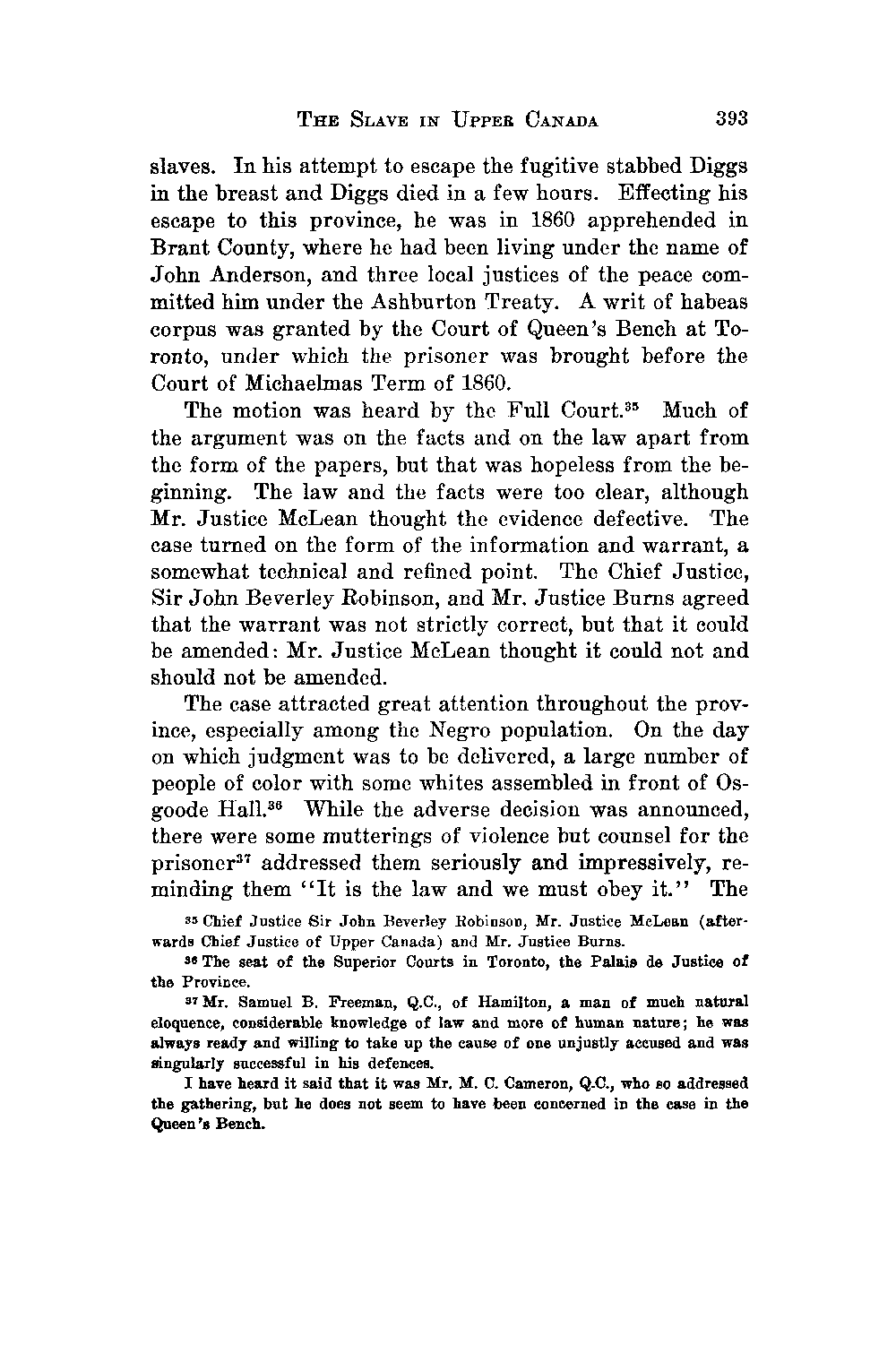 THE SLAVE IN UPPER CANADA 393

slaves. In his attempt to escape the fugitive stabbed Diggs in the breast and Diggs died in a few hours. Effecting his escape to this province, he was in 1860 apprehended in Brant County, where he had been living under the name of John Anderson, and three local justices of the peace committed him under the Ashburton Treaty. A writ of habeas corpus was granted by the Court of Queen's Bench at Toronto, under which the prisoner was brought before the Court of Michaelmas Term of 1860.

The motion was heard by the Full Court.$^{35}$ Much of the argument was on the facts and on the law apart from the form of the papers, but that was hopeless from the beginning. The law and the facts were too clear, although Mr. Justice McLean thought the evidence defective. The case turned on the form of the information and warrant, a somewhat technical and refined point. The Chief Justice, Sir John Beverley Robinson, and Mr. Justice Burns agreed that the warrant was not strictly correct, but that it could be amended: Mr. Justice McLean thought it could not and should not be amended.

The case attracted great attention throughout the province, especially among the Negro population. On the day on which judgment was to be delivered, a large number of people of color with some whites assembled in front of Osgoode Hall.$^{36}$ While the adverse decision was announced, there were some mutterings of violence but counsel for the prisoner$^{37}$ addressed them seriously and impressively, reminding them "It is the law and we must obey it." The

$^{35}$ Chief Justice Sir John Beverley Robinson, Mr. Justice McLean (afterwards Chief Justice of Upper Canada) and Mr. Justice Burns.

$^{36}$ The seat of the Superior Courts in Toronto, the Palais de Justice of the Province.

$^{37}$ Mr. Samuel B. Freeman, Q.C., of Hamilton, a man of much natural eloquence, considerable knowledge of law and more of human nature; he was always ready and willing to take up the cause of one unjustly accused and was singularly successful in his defences.

I have heard it said that it was Mr. M. C. Cameron, Q.C., who so addressed the gathering, but he does not seem to have been concerned in the case in the Queen's Bench.